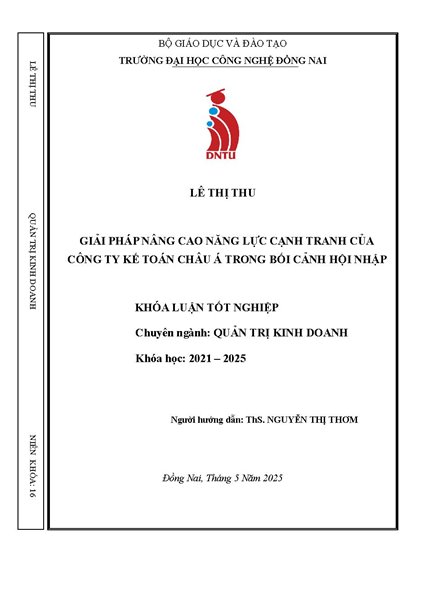 LÊ THỊ THU

QUẢN TRỊ KINH DOANH

NIÊN KHÓA: 16

BỘ GIÁO DỤC VÀ ĐÀO TẠO
TRƯỜNG ĐẠI HỌC CÔNG NGHỆ ĐỒNG NAI

DNTU

LÊ THỊ THU

GIẢI PHÁP NÂNG CAO NĂNG LỰC CẠNH TRANH CỦA CÔNG TY KẾ TOÁN CHÂU Á TRONG BỐI CẢNH HỘI NHẬP

KHÓA LUẬN TỐT NGHIỆP

Chuyên ngành: QUẢN TRỊ KINH DOANH

Khóa học: 2021 – 2025

Người hướng dẫn: ThS. NGUYỄN THỊ THƠM

Đồng Nai, Tháng 5 Năm 2025